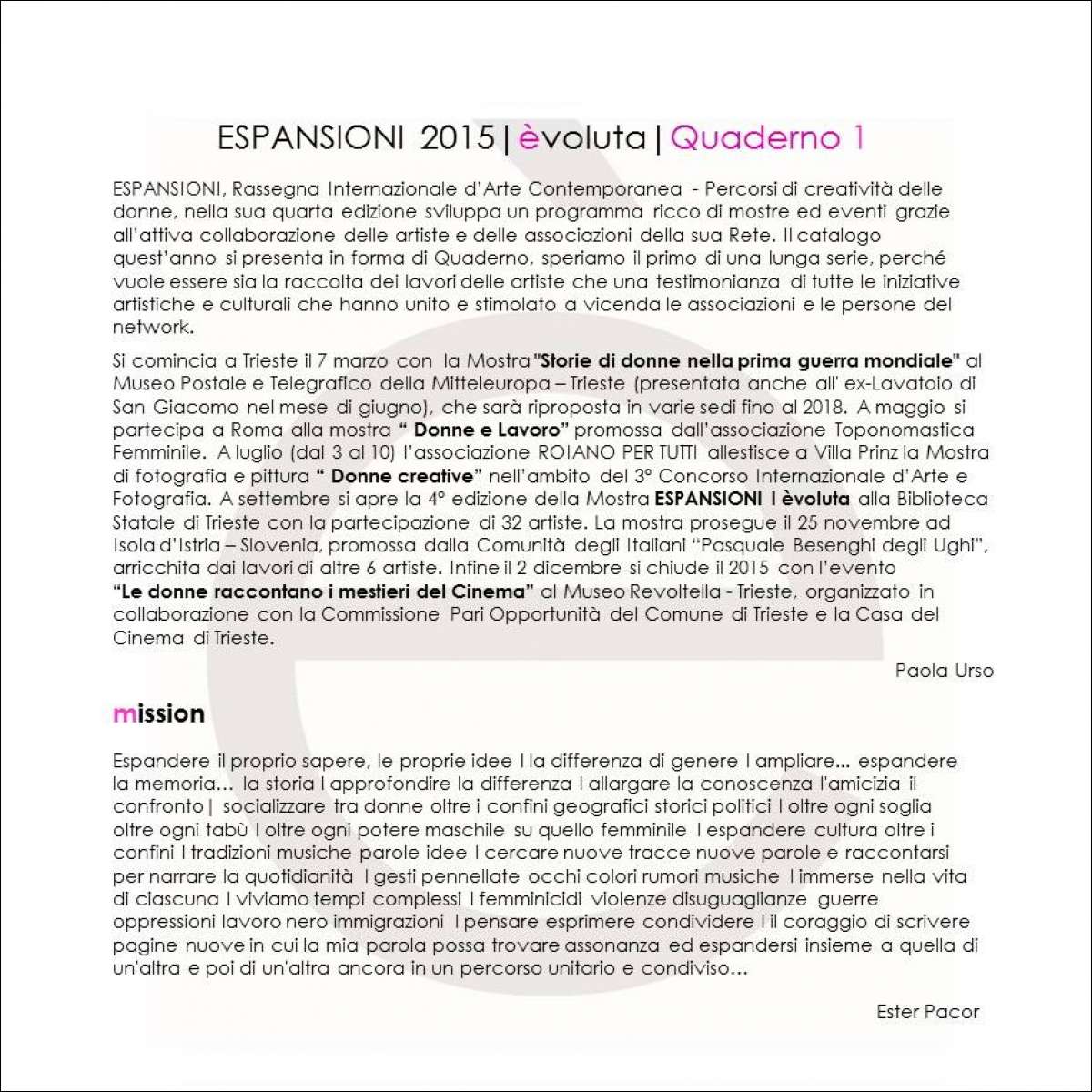 ESPANSIONI 2015 | èvoluta | Quaderno 1

ESPANSIONI, Rassegna Internazionale d'Arte Contemporanea - Percorsi di creatività delle donne, nella sua quarta edizione sviluppa un programma ricco di mostre ed eventi grazie all'attiva collaborazione delle artiste e delle associazioni della sua Rete. Il catalogo quest'anno si presenta in forma di Quaderno, speriamo il primo di una lunga serie, perché vuole essere sia la raccolta dei lavori delle artiste che una testimonianza di tutte le iniziative artistiche e culturali che hanno unito e stimolato a vicenda le associazioni e le persone del network.

Si comincia a Trieste il 7 marzo con la Mostra "Storie di donne nella prima guerra mondiale" al Museo Postale e Telegrafico della Mitteleuropa – Trieste (presentata anche all' ex-Lavatoio di San Giacomo nel mese di giugno), che sarà riproposta in varie sedi fino al 2018. A maggio si partecipa a Roma alla mostra " Donne e Lavoro" promossa dall'associazione Toponomastica Femminile. A luglio (dal 3 al 10) l'associazione ROIANO PER TUTTI allestisce a Villa Prinz la Mostra di fotografia e pittura " Donne creative" nell'ambito del 3° Concorso Internazionale d'Arte e Fotografia. A settembre si apre la 4° edizione della Mostra ESPANSIONI I èvoluta alla Biblioteca Statale di Trieste con la partecipazione di 32 artiste. La mostra prosegue il 25 novembre ad Isola d'Istria – Slovenia, promossa dalla Comunità degli Italiani "Pasquale Besenghi degli Ughi", arricchita dai lavori di altre 6 artiste. Infine il 2 dicembre si chiude il 2015 con l'evento "Le donne raccontano i mestieri del Cinema" al Museo Revoltella - Trieste, organizzato in collaborazione con la Commissione Pari Opportunità del Comune di Trieste e la Casa del Cinema di Trieste.

Paola Urso

mission

Espandere il proprio sapere, le proprie idee I la differenza di genere I ampliare... espandere la memoria... la storia I approfondire la differenza I allargare la conoscenza l'amicizia il confronto | socializzare tra donne oltre i confini geografici storici politici I oltre ogni soglia oltre ogni tabù I oltre ogni potere maschile su quello femminile I espandere cultura oltre i confini I tradizioni musiche parole idee I cercare nuove tracce nuove parole e raccontarsi per narrare la quotidianità I gesti pennellate occhi colori rumori musiche I immerse nella vita di ciascuna I viviamo tempi complessi I femminicidi violenze disuguaglianze guerre oppressioni lavoro nero immigrazioni I pensare esprimere condividere I il coraggio di scrivere pagine nuove in cui la mia parola possa trovare assonanza ed espandersi insieme a quella di un'altra e poi di un'altra ancora in un percorso unitario e condiviso...

Ester Pacor